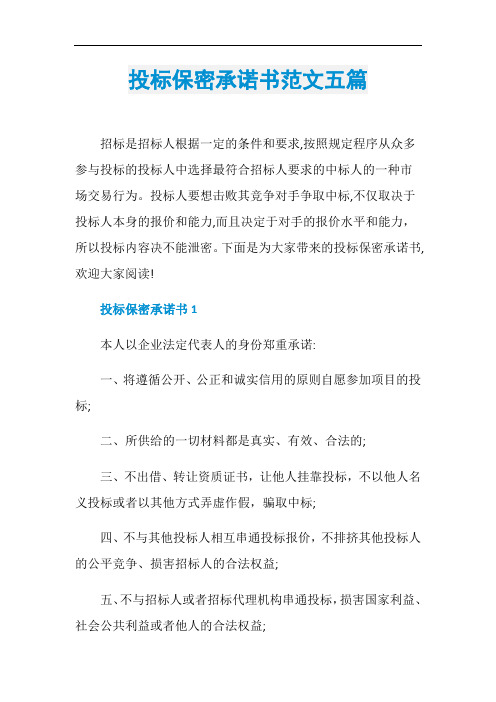 投标保密承诺书范文五篇

招标是招标人根据一定的条件和要求,按照规定程序从众多参与投标的投标人中选择最符合招标人要求的中标人的一种市场交易行为。投标人要想击败其竞争对手争取中标,不仅取决于投标人本身的报价和能力,而且决定于对手的报价水平和能力,所以投标内容决不能泄密。下面是为大家带来的投标保密承诺书,欢迎大家阅读!

投标保密承诺书 1

本人以企业法定代表人的身份郑重承诺:

一、将遵循公开、公正和诚实信用的原则自愿参加项目的投标;

二、所供给的一切材料都是真实、有效、合法的;

三、不出借、转让资质证书，让他人挂靠投标，不以他人名义投标或者以其他方式弄虚作假，骗取中标;

四、不与其他投标人相互串通投标报价，不排挤其他投标人的公平竞争、损害招标人的合法权益;

五、不与招标人或者招标代理机构串通投标，损害国家利益、社会公共利益或者他人的合法权益;